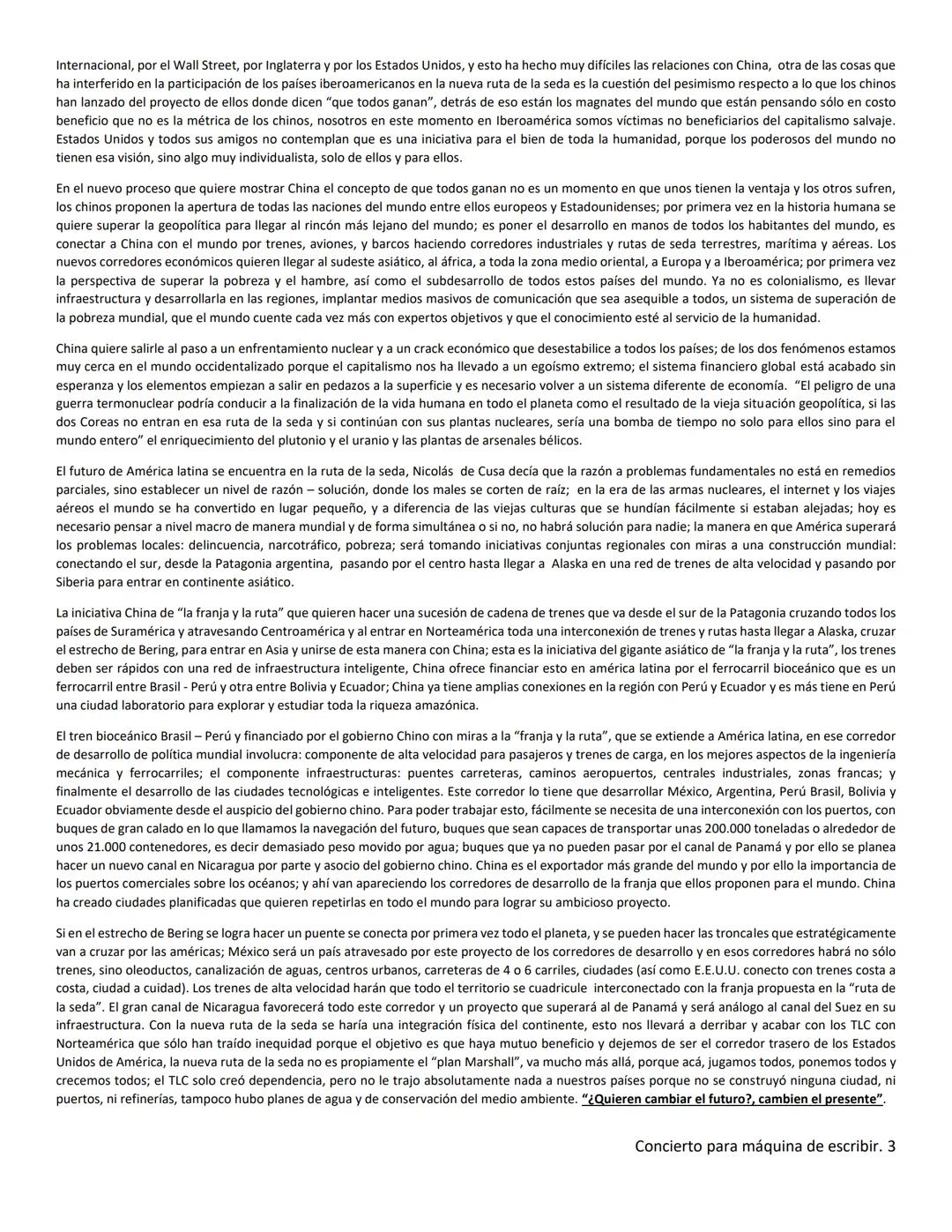 Internacional, por el Wall Street, por Inglaterra y por los Estados Unidos, y esto ha hecho muy difíciles las relaciones con China, otra de las cosas que ha interferido en la participación de los países iberoamericanos en la nueva ruta de la seda es la cuestión del pesimismo respecto a lo que los chinos han lanzado del proyecto de ellos donde dicen "que todos ganan", detrás de eso están los magnates del mundo que están pensando sólo en costo beneficio que no es la métrica de los chinos, nosotros en este momento en Iberoamérica somos víctimas no beneficiarios del capitalismo salvaje. Estados Unidos y todos sus amigos no contemplan que es una iniciativa para el bien de toda la humanidad, porque los poderosos del mundo no tienen esa visión, sino algo muy individualista, solo de ellos y para ellos.

En el nuevo proceso que quiere mostrar China el concepto de que todos ganan no es un momento en que unos tienen la ventaja y los otros sufren, los chinos proponen la apertura de todas las naciones del mundo entre ellos europeos y Estadounidenses; por primera vez en la historia humana se quiere superar la geopolítica para llegar al rincón más lejano del mundo; es poner el desarrollo en manos de todos los habitantes del mundo, es conectar a China con el mundo por trenes, aviones, y barcos haciendo corredores industriales y rutas de seda terrestres, marítima y aéreas. Los nuevos corredores económicos quieren llegar al sudeste asiático, al áfrica, a toda la zona medio oriental, a Europa y a Iberoamérica; por primera vez la perspectiva de superar la pobreza y el hambre, así como el subdesarrollo de todos estos países del mundo. Ya no es colonialismo, es llevar infraestructura y desarrollarla en las regiones, implantar medios masivos de comunicación que sea asequible a todos, un sistema de superación de la pobreza mundial, que el mundo cuente cada vez más con expertos objetivos y que el conocimiento esté al servicio de la humanidad.

China quiere salirle al paso a un enfrentamiento nuclear y a un crack económico que desestabilice a todos los países; de los dos fenómenos estamos muy cerca en el mundo occidentalizado porque el capitalismo nos ha llevado a un egoísmo extremo; el sistema financiero global está acabado sin esperanza y los elementos empiezan a salir en pedazos a la superficie y es necesario volver a un sistema diferente de economía. "El peligro de una guerra termonuclear podría conducir a la finalización de la vida humana en todo el planeta como el resultado de la vieja situación geopolítica, si las dos Coreas no entran en esa ruta de la seda y si continúan con sus plantas nucleares, sería una bomba de tiempo no solo para ellos sino para el mundo entero" el enriquecimiento del plutonio y el uranio y las plantas de arsenales bélicos.

El futuro de América latina se encuentra en la ruta de la seda, Nicolás de Cusa decía que la razón a problemas fundamentales no está en remedios parciales, sino establecer un nivel de razón – solución, donde los males se corten de raíz; en la era de las armas nucleares, el internet y los viajes aéreos el mundo se ha convertido en lugar pequeño, y a diferencia de las viejas culturas que se hundían fácilmente si estaban alejadas; hoy es necesario pensar a nivel macro de manera mundial y de forma simultánea o si no, no habrá solución para nadie; la manera en que América superará los problemas locales: delincuencia, narcotráfico, pobreza; será tomando iniciativas conjuntas regionales con miras a una construcción mundial: conectando el sur, desde la Patagonia argentina, pasando por el centro hasta llegar a Alaska en una red de trenes de alta velocidad y pasando por Siberia para entrar en continente asiático.

La iniciativa China de "la franja y la ruta" que quieren hacer una sucesión de cadena de trenes que va desde el sur de la Patagonia cruzando todos los países de Suramérica y atravesando Centroamérica y al entrar en Norteamérica toda una interconexión de trenes y rutas hasta llegar a Alaska, cruzar el estrecho de Bering, para entrar en Asia y unirse de esta manera con China; esta es la iniciativa del gigante asiático de "la franja y la ruta", los trenes deben ser rápidos con una red de infraestructura inteligente, China ofrece financiar esto en américa latina por el ferrocarril bioceánico que es un ferrocarril entre Brasil - Perú y otra entre Bolivia y Ecuador; China ya tiene amplias conexiones en la región con Perú y Ecuador y es más tiene en Perú una ciudad laboratorio para explorar y estudiar toda la riqueza amazónica.

El tren bioceánico Brasil – Perú y financiado por el gobierno Chino con miras a la "franja y la ruta", que se extiende a América latina, en ese corredor de desarrollo de política mundial involucra: componente de alta velocidad para pasajeros y trenes de carga, en los mejores aspectos de la ingeniería mecánica y ferrocarriles; el componente infraestructuras: puentes carreteras, caminos aeropuertos, centrales industriales, zonas francas; y finalmente el desarrollo de las ciudades tecnológicas e inteligentes. Este corredor lo tiene que desarrollar México, Argentina, Perú Brasil, Bolivia y Ecuador obviamente desde el auspicio del gobierno chino. Para poder trabajar esto, fácilmente se necesita de una interconexión con los puertos, con buques de gran calado en lo que llamamos la navegación del futuro, buques que sean capaces de transportar unas 200.000 toneladas o alrededor de unos 21.000 contenedores, es decir demasiado peso movido por agua; buques que ya no pueden pasar por el canal de Panamá y por ello se planea hacer un nuevo canal en Nicaragua por parte y asocio del gobierno chino. China es el exportador más grande del mundo y por ello la importancia de los puertos comerciales sobre los océanos; y ahí van apareciendo los corredores de desarrollo de la franja que ellos proponen para el mundo. China ha creado ciudades planificadas que quieren repetirlas en todo el mundo para lograr su ambicioso proyecto.

Si en el estrecho de Bering se logra hacer un puente se conecta por primera vez todo el planeta, y se pueden hacer las troncales que estratégicamente van a cruzar por las américas; México será un país atravesado por este proyecto de los corredores de desarrollo y en esos corredores habrá no sólo trenes, sino oleoductos, canalización de aguas, centros urbanos, carreteras de 4 o 6 carriles, ciudades (así como E.E.U.U. conecto con trenes costa a costa, ciudad a cuidad). Los trenes de alta velocidad harán que todo el territorio se cuadricule interconectado con la franja propuesta en la "ruta de la seda". El gran canal de Nicaragua favorecerá todo este corredor y un proyecto que superará al de Panamá y será análogo al canal del Suez en su infraestructura. Con la nueva ruta de la seda se haría una integración física del continente, esto nos llevará a derribar y acabar con los TLC con Norteamérica que sólo han traído inequidad porque el objetivo es que haya mutuo beneficio y dejemos de ser el corredor trasero de los Estados Unidos de América, la nueva ruta de la seda no es propiamente el "plan Marshall", va mucho más allá, porque acá, jugamos todos, ponemos todos y crecemos todos; el TLC solo creó dependencia, pero no le trajo absolutamente nada a nuestros países porque no se construyó ninguna ciudad, ni puertos, ni refinerías, tampoco hubo planes de agua y de conservación del medio ambiente. "¿Quieren cambiar el futuro?, cambien el presente".

Concierto para máquina de escribir. 3